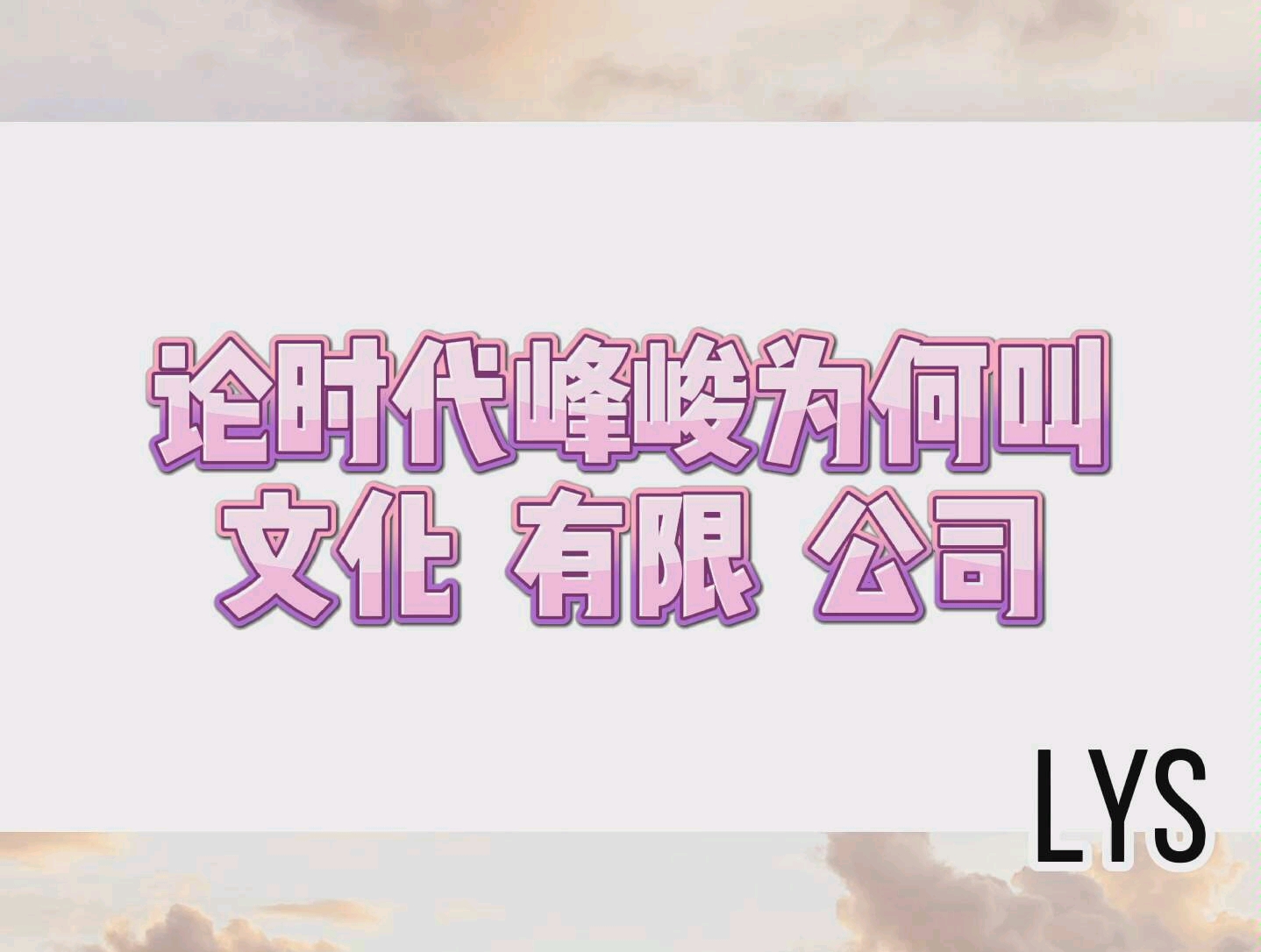 论时代峰峻为何叫
文化 有限 公司

LYS